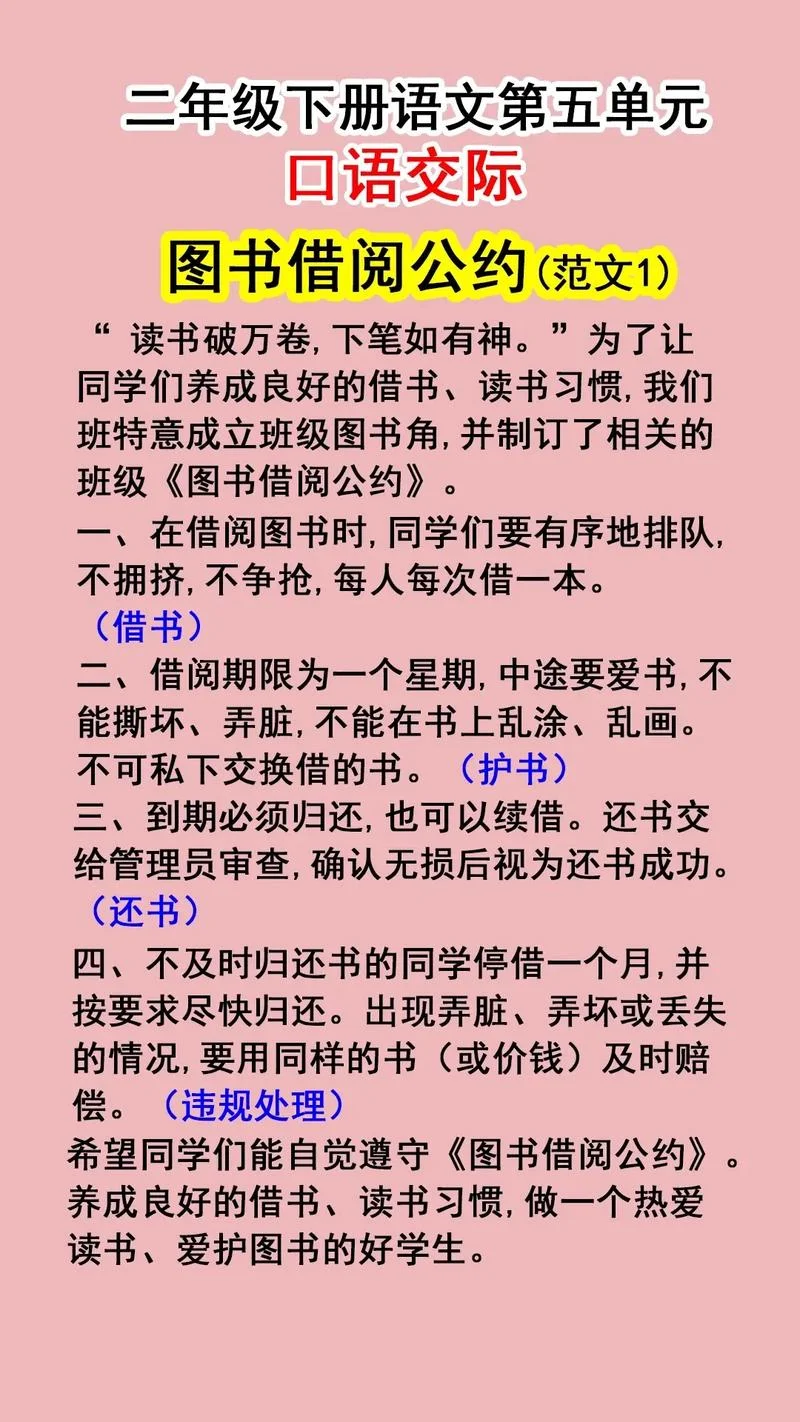 二年级下册语文第五单元
口语交际
图书借阅公约（范文1）

“ 读书破万卷，下笔如有神。”为了让同学们养成良好的借书、读书习惯，我们班特意成立班级图书角，并制订了相关的班级《图书借阅公约》。

一、在借阅图书时，同学们要有序地排队，不拥挤，不争抢，每人每次借一本。（借书）

二、借阅期限为一个星期，中途要爱书，不能撕坏、弄脏，不能在书上乱涂、乱画。不可私下交换借的书。（护书）

三、到期必须归还，也可以续借。还书交给管理员审查，确认无损后视为还书成功。（还书）

四、不及时归还书的同学停借一个月，并按要求尽快归还。出现弄脏、弄坏或丢失的情况，要用同样的书（或价钱）及时赔偿。（违规处理）

希望同学们能自觉遵守《图书借阅公约》。养成良好的借书、读书习惯，做一个热爱读书、爱护图书的好学生。